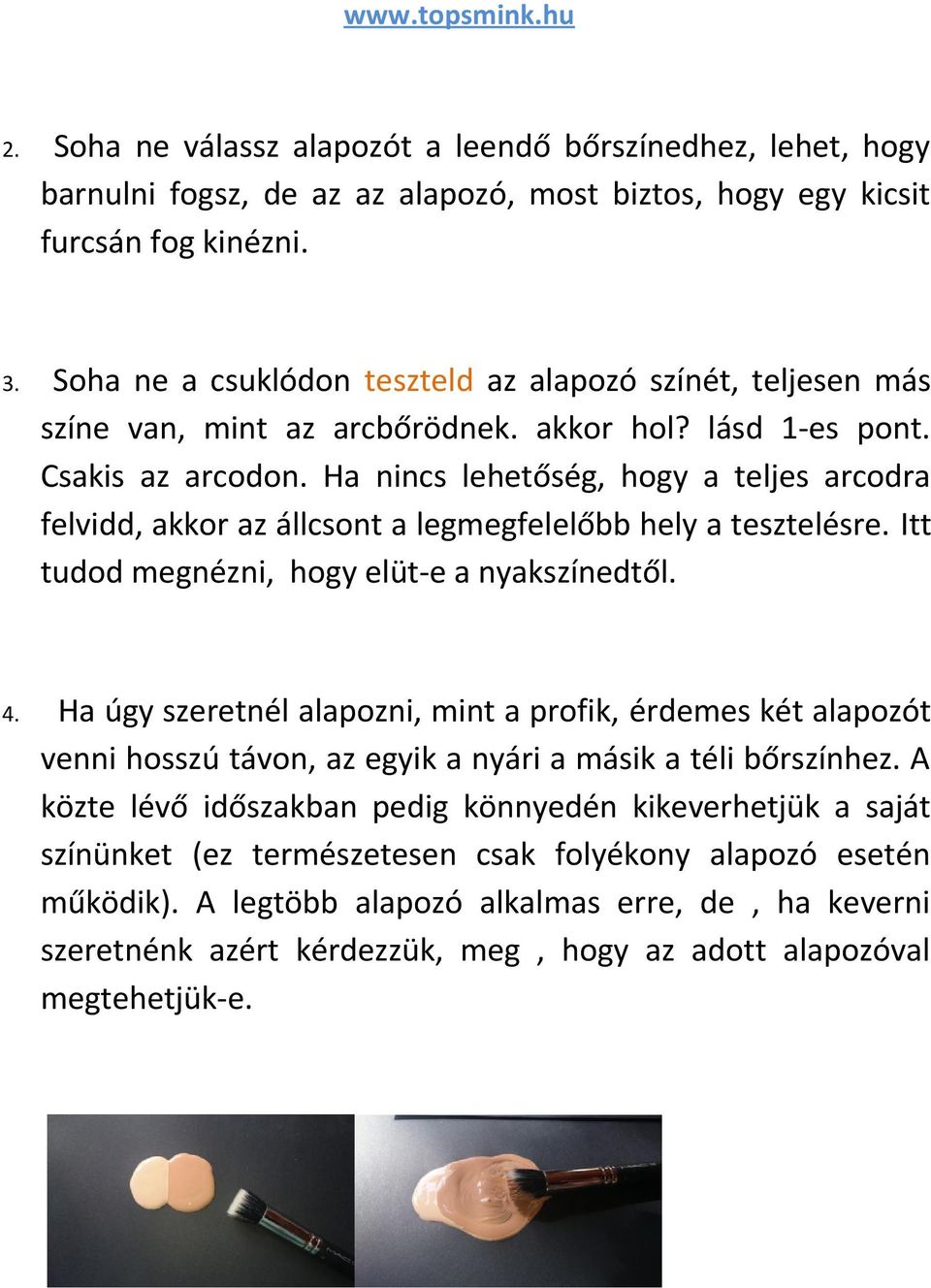 www.topsmink.hu

2. Soha ne válassz alapozót a leendő bőrszínedhez, lehet, hogy barnulni fogsz, de az az alapozó, most biztos, hogy egy kicsit furcsán fog kinézni.

3. Soha ne a csuklódon teszteld az alapozó színét, teljesen más színe van, mint az arcbőrödnek. akkor hol? lásd 1-es pont. Csakis az arcodon. Ha nincs lehetőség, hogy a teljes arcodra felvidd, akkor az állcsont a legmegfelelőbb hely a tesztelésre. Itt tudod megnézni, hogy elüt-e a nyakszínedtől.

4. Ha úgy szeretnél alapozni, mint a profik, érdemes két alapozót venni hosszú távon, az egyik a nyári a másik a téli bőrszínhez. A közte lévő időszakban pedig könnyedén kikeverhetjük a saját színünket (ez természetesen csak folyékony alapozó esetén működik). A legtöbb alapozó alkalmas erre, de , ha keverni szeretnénk azért kérdezzük, meg , hogy az adott alapozóval megtehetjük-e.